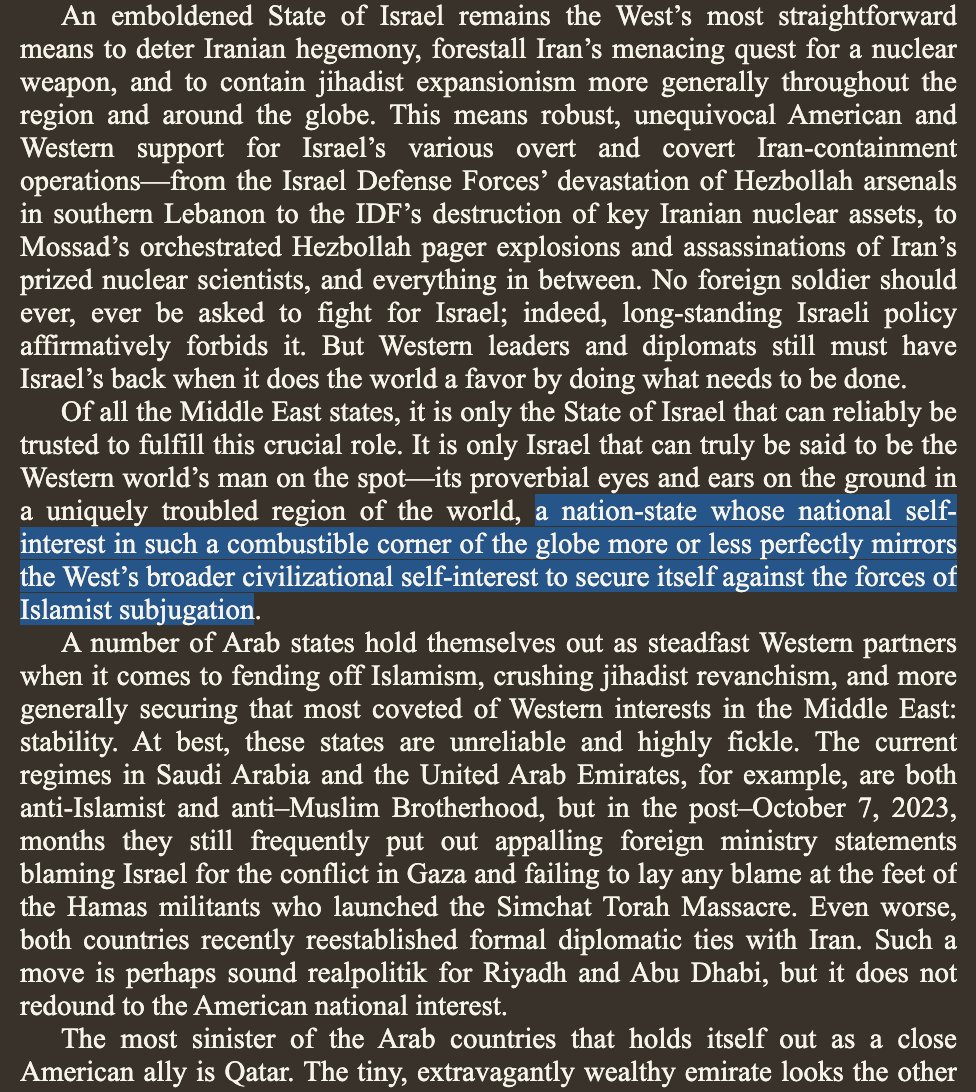 An emboldened State of Israel remains the West's most straightforward means to deter Iranian hegemony, forestall Iran's menacing quest for a nuclear weapon, and to contain jihadist expansionism more generally throughout the region and around the globe. This means robust, unequivocal American and Western support for Israel's various overt and covert Iran-containment operations—from the Israel Defense Forces' devastation of Hezbollah arsenals in southern Lebanon to the IDF's destruction of key Iranian nuclear assets, to Mossad's orchestrated Hezbollah pager explosions and assassinations of Iran's prized nuclear scientists, and everything in between. No foreign soldier should ever, ever be asked to fight for Israel; indeed, long-standing Israeli policy affirmatively forbids it. But Western leaders and diplomats still must have Israel's back when it does the world a favor by doing what needs to be done.

Of all the Middle East states, it is only the State of Israel that can reliably be trusted to fulfill this crucial role. It is only Israel that can truly be said to be the Western world's man on the spot—its proverbial eyes and ears on the ground in a uniquely troubled region of the world, a nation-state whose national self-interest in such a combustible corner of the globe more or less perfectly mirrors the West's broader civilizational self-interest to secure itself against the forces of Islamist subjugation.

A number of Arab states hold themselves out as steadfast Western partners when it comes to fending off Islamism, crushing jihadist revanchism, and more generally securing that most coveted of Western interests in the Middle East: stability. At best, these states are unreliable and highly fickle. The current regimes in Saudi Arabia and the United Arab Emirates, for example, are both anti-Islamist and anti–Muslim Brotherhood, but in the post–October 7, 2023, months they still frequently put out appalling foreign ministry statements blaming Israel for the conflict in Gaza and failing to lay any blame at the feet of the Hamas militants who launched the Simchat Torah Massacre. Even worse, both countries recently reestablished formal diplomatic ties with Iran. Such a move is perhaps sound realpolitik for Riyadh and Abu Dhabi, but it does not redound to the American national interest.

The most sinister of the Arab countries that holds itself out as a close American ally is Qatar. The tiny, extravagantly wealthy emirate looks the other